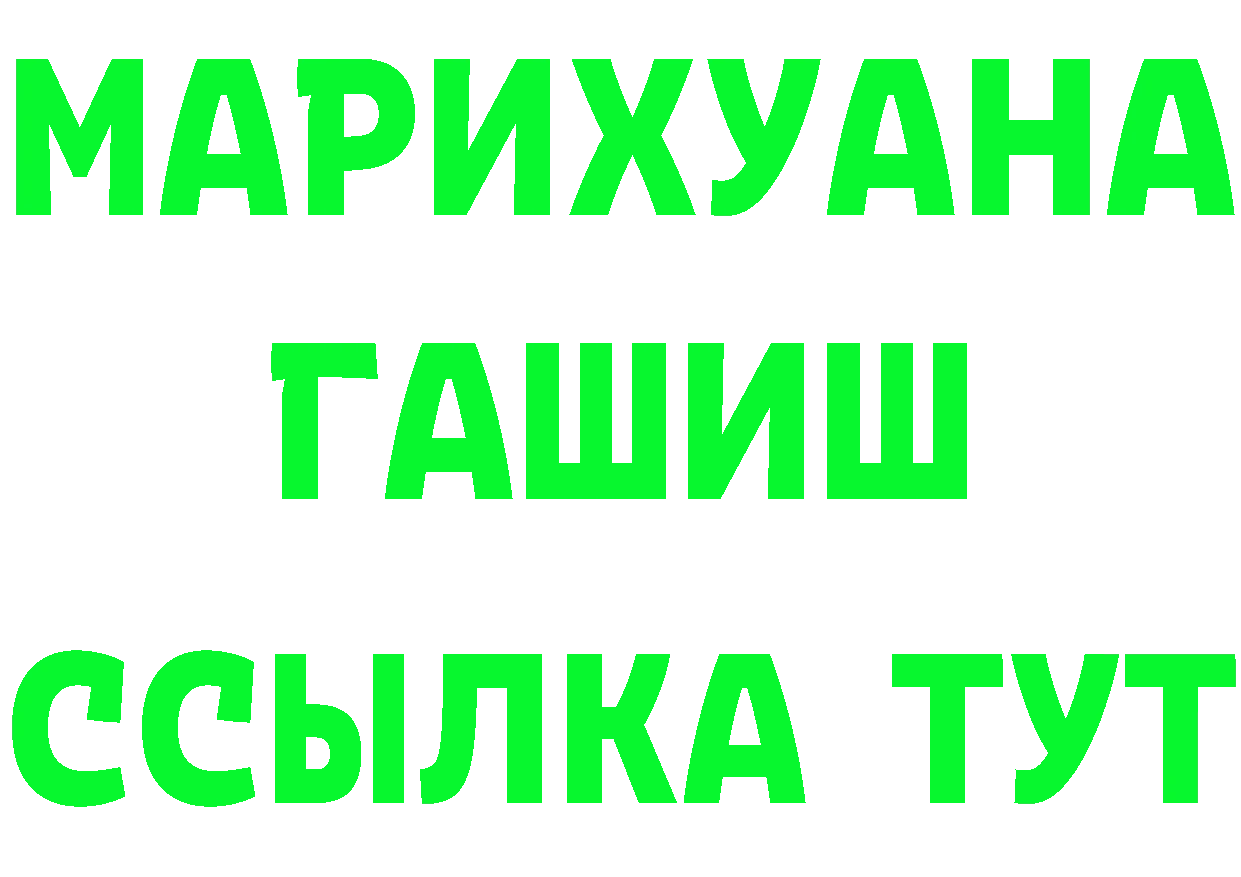 МАРИХУАНА
ГАШИШ
ССЫЛКА ТУТ